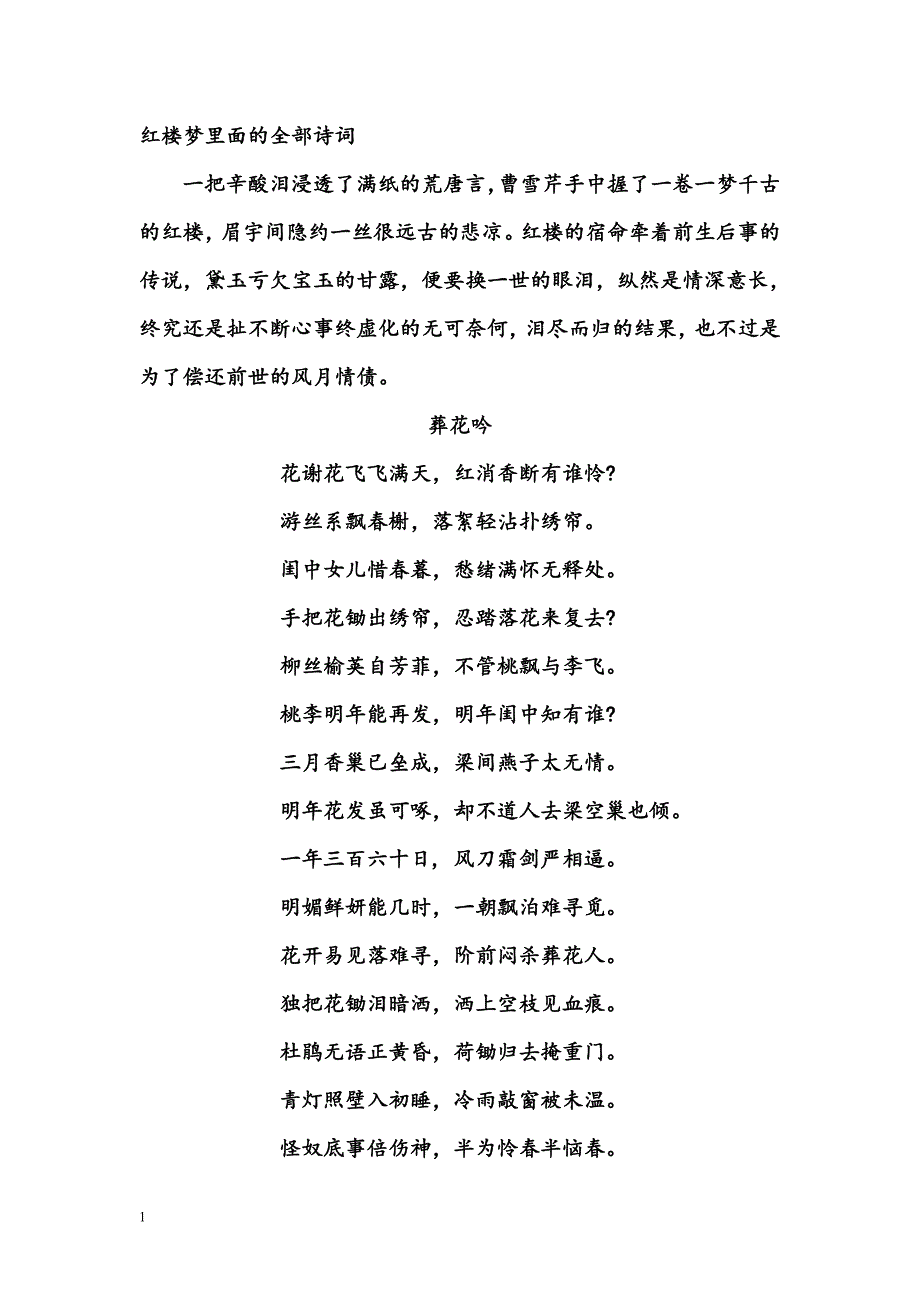 红楼梦里面的全部诗词

一把辛酸泪浸透了满纸的荒唐言，曹雪芹手中握了一卷一梦千古的红楼，眉宇间隐约一丝很远古的悲凉。红楼的宿命牵着前生后事的传说，黛玉亏欠宝玉的甘露，便要换一世的眼泪，纵然是情深意长，终究还是扯不断心事终虚化的无可奈何，泪尽而归的结果，也不过是为了偿还前世的风月情债。

葬花吟

花谢花飞飞满天，红消香断有谁怜？

游丝系飘春榭，落絮轻沾扑绣帘。

闺中女儿惜春暮，愁绪满怀无释处。

手把花锄出绣帘，忍踏落花来复去？

柳丝榆荚自芳菲，不管桃飘与李飞。

桃李明年能再发，明年闺中知有谁？

三月香巢已垒成，梁间燕子太无情。

明年花发虽可啄，却不道人去梁空巢也倾。

一年三百六十日，风刀霜剑严相逼。

明媚鲜妍能几时，一朝飘泊难寻觅。

花开易见落难寻，阶前闷杀葬花人。

独把花锄泪暗洒，洒上空枝见血痕。

杜鹃无语正黄昏，荷锄归去掩重门。

青灯照壁入初睡，冷雨敲窗被未温。

怪奴底事倍伤神，半为怜春半恼春。

1